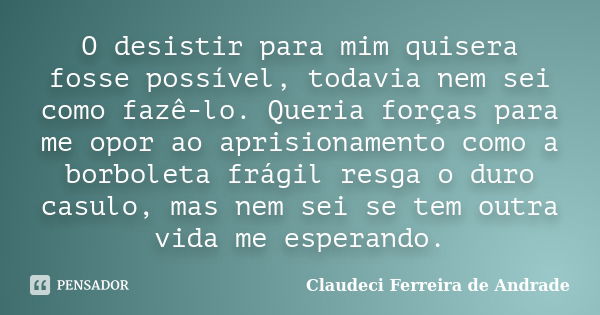 O desistir para mim quisera fosse possível, todavia nem sei como fazê-lo. Queria forças para me opor ao aprisionamento como a borboleta frágil resga o duro casulo, mas nem sei se tem outra vida me esperando.

PENSADOR

Claudeci Ferreira de Andrade